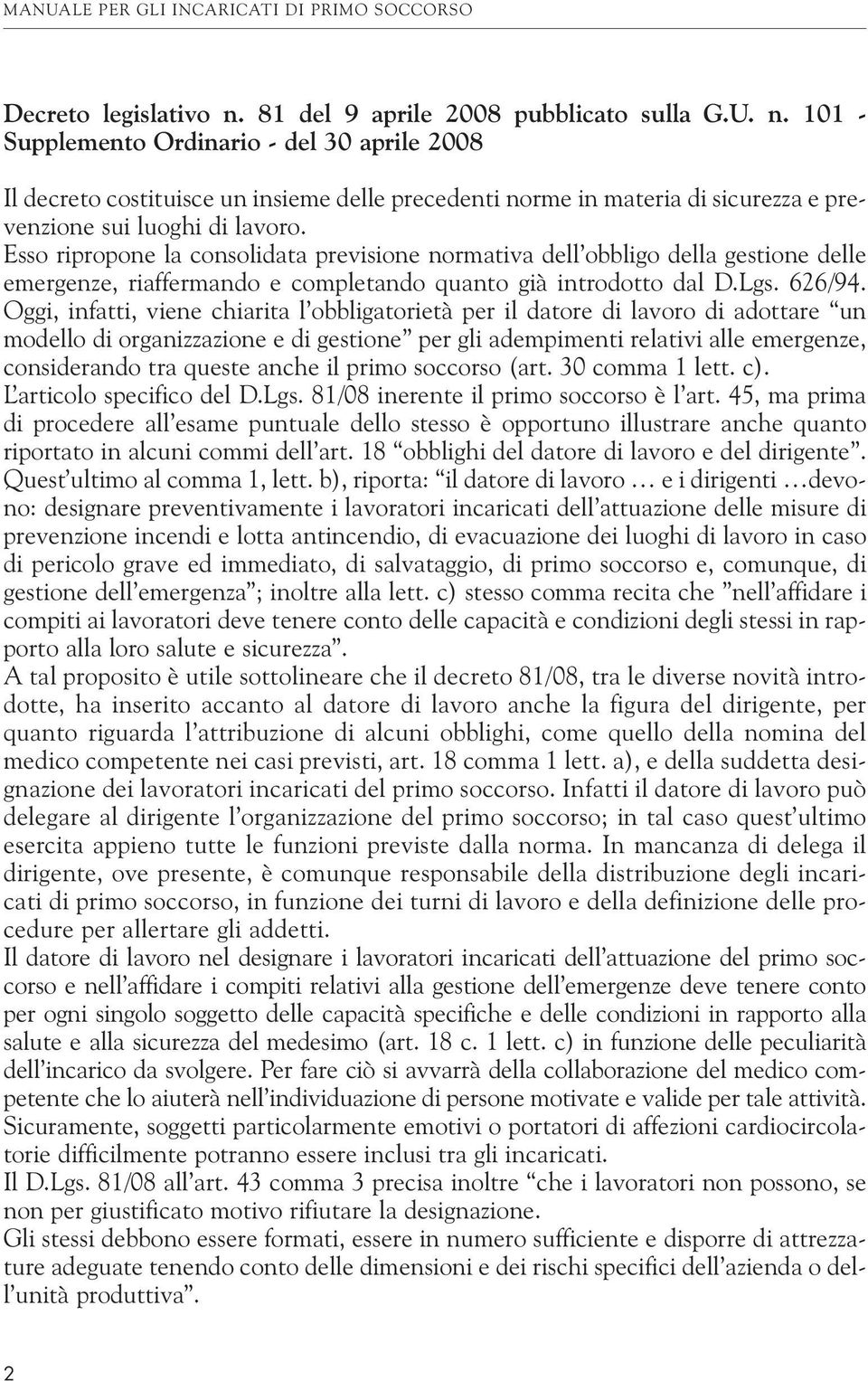 MANUALE PER GLI INCARICATI DI PRIMO SOCCORSO

Decreto legislativo n. 81 del 9 aprile 2008 pubblicato sulla G.U. n. 101 - Supplemento Ordinario - del 30 aprile 2008

Il decreto costituisce un insieme delle precedenti norme in materia di sicurezza e prevenzione sui luoghi di lavoro.
Esso ripropone la consolidata previsione normativa dell'obbligo della gestione delle emergenze, riaffermando e completando quanto già introdotto dal D.Lgs. 626/94.
Oggi, infatti, viene chiarita l'obbligatorietà per il datore di lavoro di adottare "un modello di organizzazione e di gestione" per gli adempimenti relativi alle emergenze, considerando tra queste anche il primo soccorso (art. 30 comma 1 lett. c).
L'articolo specifico del D.Lgs. 81/08 inerente il primo soccorso è l'art. 45, ma prima di procedere all'esame puntuale dello stesso è opportuno illustrare anche quanto riportato in alcuni commi dell'art. 18 "obblighi del datore di lavoro e del dirigente".
Quest'ultimo al comma 1, lett. b), riporta: "il datore di lavoro … e i dirigenti …devono: designare preventivamente i lavoratori incaricati dell'attuazione delle misure di prevenzione incendi e lotta antincendio, di evacuazione dei luoghi di lavoro in caso di pericolo grave ed immediato, di salvataggio, di primo soccorso e, comunque, di gestione dell'emergenza"; inoltre alla lett. c) stesso comma recita che "nell'affidare i compiti ai lavoratori deve tenere conto delle capacità e condizioni degli stessi in rapporto alla loro salute e sicurezza".
A tal proposito è utile sottolineare che il decreto 81/08, tra le diverse novità introdotte, ha inserito accanto al datore di lavoro anche la figura del dirigente, per quanto riguarda l'attribuzione di alcuni obblighi, come quello della nomina del medico competente nei casi previsti, art. 18 comma 1 lett. a), e della suddetta designazione dei lavoratori incaricati del primo soccorso. Infatti il datore di lavoro può delegare al dirigente l'organizzazione del primo soccorso; in tal caso quest'ultimo esercita appieno tutte le funzioni previste dalla norma. In mancanza di delega il dirigente, ove presente, è comunque responsabile della distribuzione degli incaricati di primo soccorso, in funzione dei turni di lavoro e della definizione delle procedure per allertare gli addetti.
Il datore di lavoro nel designare i lavoratori incaricati dell'attuazione del primo soccorso e nell'affidare i compiti relativi alla gestione dell'emergenze deve tenere conto per ogni singolo soggetto delle capacità specifiche e delle condizioni in rapporto alla salute e alla sicurezza del medesimo (art. 18 c. 1 lett. c) in funzione delle peculiarità dell'incarico da svolgere. Per fare ciò si avvarrà della collaborazione del medico competente che lo aiuterà nell'individuazione di persone motivate e valide per tale attività.
Sicuramente, soggetti particolarmente emotivi o portatori di affezioni cardiocircolatorie difficilmente potranno essere inclusi tra gli incaricati.
Il D.Lgs. 81/08 all'art. 43 comma 3 precisa inoltre "che i lavoratori non possono, se non per giustificato motivo rifiutare la designazione.
Gli stessi debbono essere formati, essere in numero sufficiente e disporre di attrezzature adeguate tenendo conto delle dimensioni e dei rischi specifici dell'azienda o dell'unità produttiva".

2